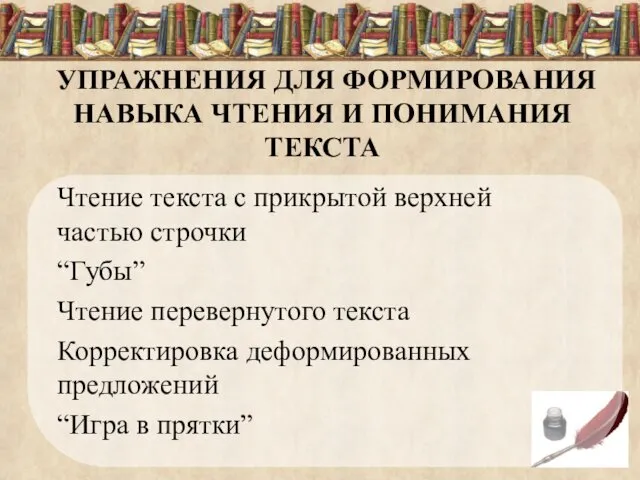 УПРАЖНЕНИЯ ДЛЯ ФОРМИРОВАНИЯ НАВЫКА ЧТЕНИЯ И ПОНИМАНИЯ ТЕКСТА

Чтение текста с прикрытой верхней частью строчки

“Губы”

Чтение перевернутого текста

Корректировка деформированных предложений

“Игра в прятки”